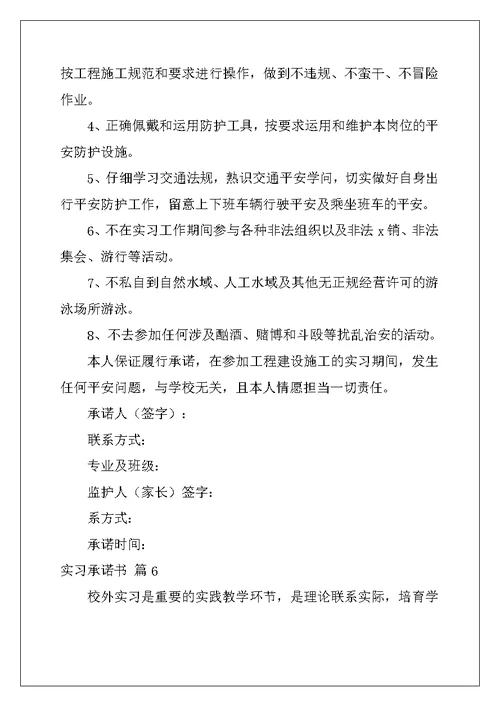 按工程施工规范和要求进行操作，做到不违规、不蛮干、不冒险作业。

4、正确佩戴和运用防护工具，按要求运用和维护本岗位的平安防护设施。

5、仔细学习交通法规，熟识交通平安学问，切实做好自身出行平安防护工作，留意上下班车辆行驶平安及乘坐班车的平安。

6、不在实习工作期间参与各种非法组织以及非法 x 销、非法集会、游行等活动。

7、不私自到自然水域、人工水域及其他无正规经营许可的游泳场所游泳。

8、不去参加任何涉及酗酒、赌博和斗殴等扰乱治安的活动。

本人保证履行承诺，在参加工程建设施工的实习期间，发生任何平安问题，与学校无关，且本人情愿担当一切责任。

承诺人（签字）：

联系方式：

专业及班级：

监护人（家长）签字：

系方式：

承诺时间：

实习承诺书 篇 6

校外实习是重要的实践教学环节，是理论联系实际，培育学